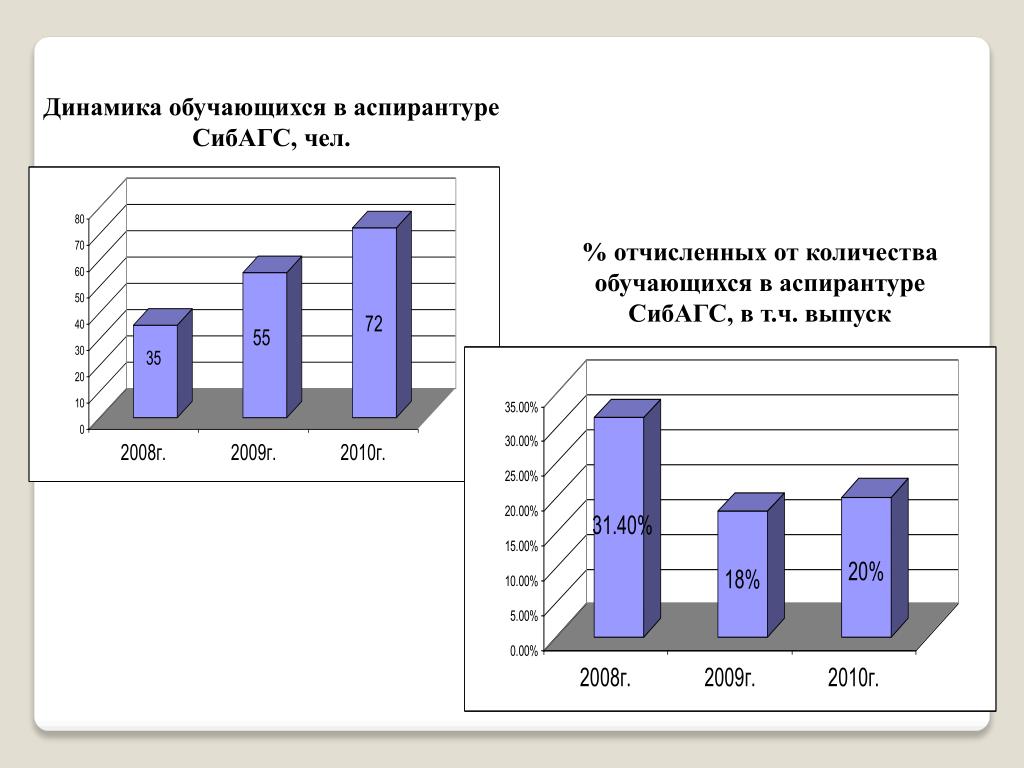 Динамика обучающихся в аспирантуре СибАГС, чел.

80
70
60
50
40
30
20
10
0

35
55
72

2008г.
2009г.
2010г.

% отчисленных от количества обучающихся в аспирантуре СибАГС, в т.ч. выпуск

35.00%
30.00%
25.00%
20.00%
15.00%
10.00%
5.00%
0.00%

31.40%
18%
20%

2008г.
2009г.
2010г.